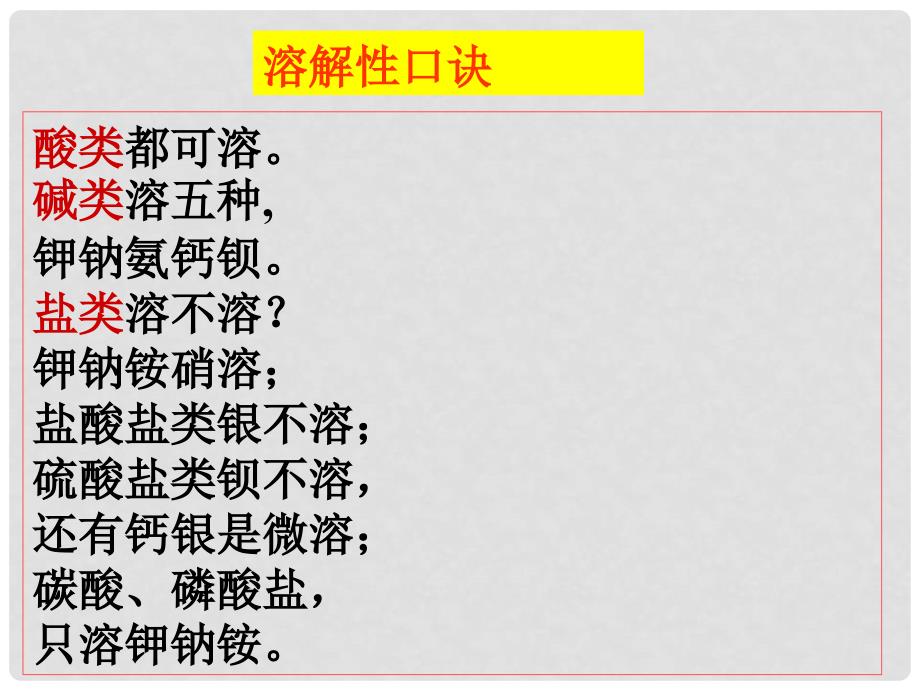 溶解性口诀

酸类都可溶。
碱类溶五种，
钾钠氨钙钡。
盐类溶不溶？
钾钠铵硝溶；
盐酸盐类银不溶；
硫酸盐类钡不溶，
还有钙银是微溶；
碳酸、磷酸盐，
只溶钾钠铵。